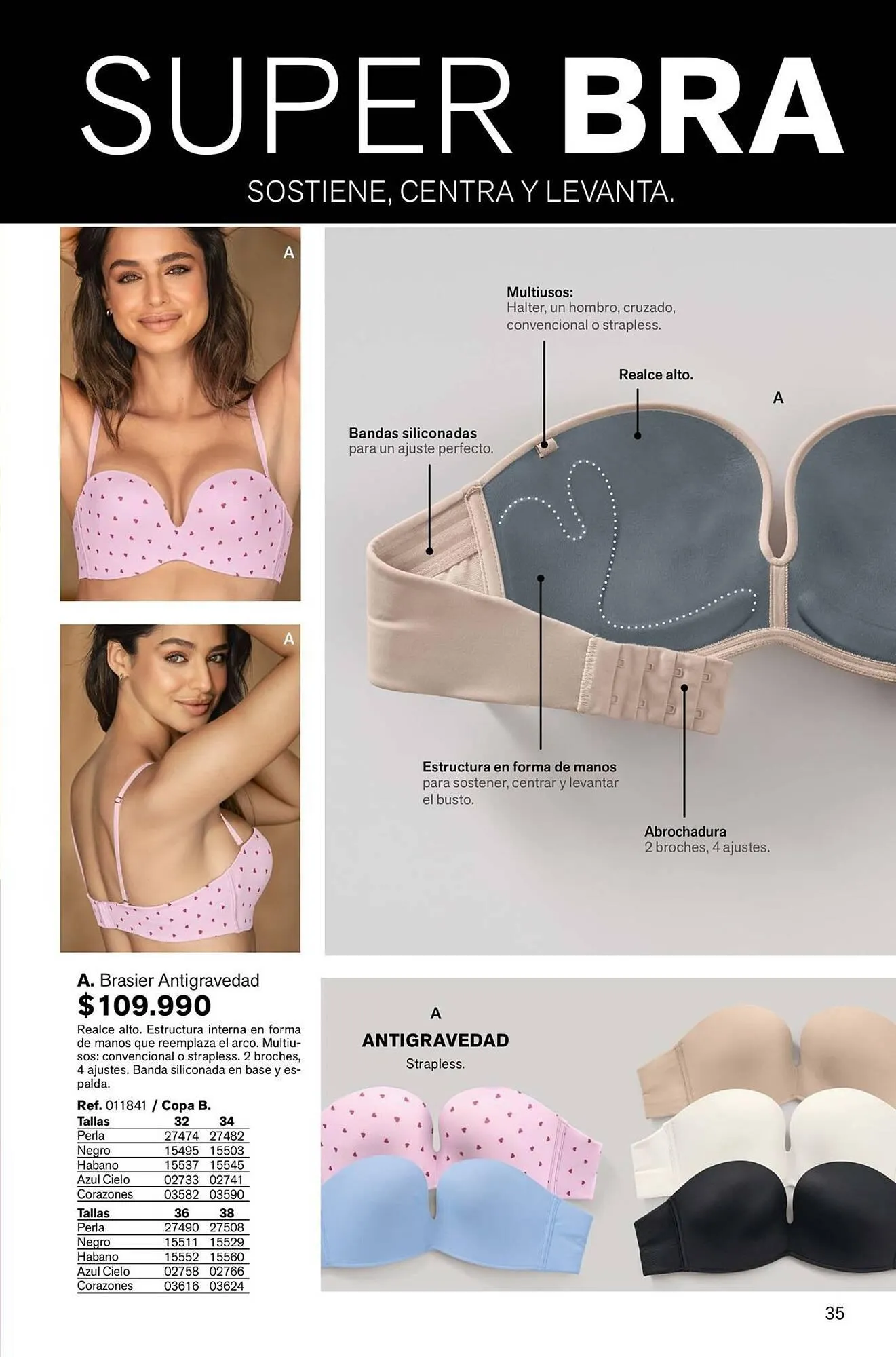 SUPER BRA
SOSTIENE, CENTRA Y LEVANTA.

A

A

Multiusos:
Halter, un hombro, cruzado, convencional o strapless.

Realce alto.

A

Bandas siliconadas
para un ajuste perfecto.

Estructura en forma de manos
para sostener, centrar y levantar el busto.

Abrochadura
2 broches, 4 ajustes.

A. Brasier Antigravedad
$109.990
Realce alto. Estructura interna en forma de manos que reemplaza el arco. Multiusos: convencional o strapless. 2 broches, 4 ajustes. Banda siliconada en base y espalda.

Ref. 011841 / Copa B.

| Tallas | 32 | 34 |
|---|---|---|
| Perla | 27474 | 27482 |
| Negro | 15495 | 15503 |
| Habano | 15537 | 15545 |
| Azul Cielo | 02733 | 02741 |
| Corazones | 03582 | 03590 |

| Tallas | 36 | 38 |
|---|---|---|
| Perla | 27490 | 27508 |
| Negro | 15511 | 15529 |
| Habano | 15552 | 15560 |
| Azul Cielo | 02758 | 02766 |
| Corazones | 03616 | 03624 |

A
ANTIGRAVEDAD
Strapless.

35